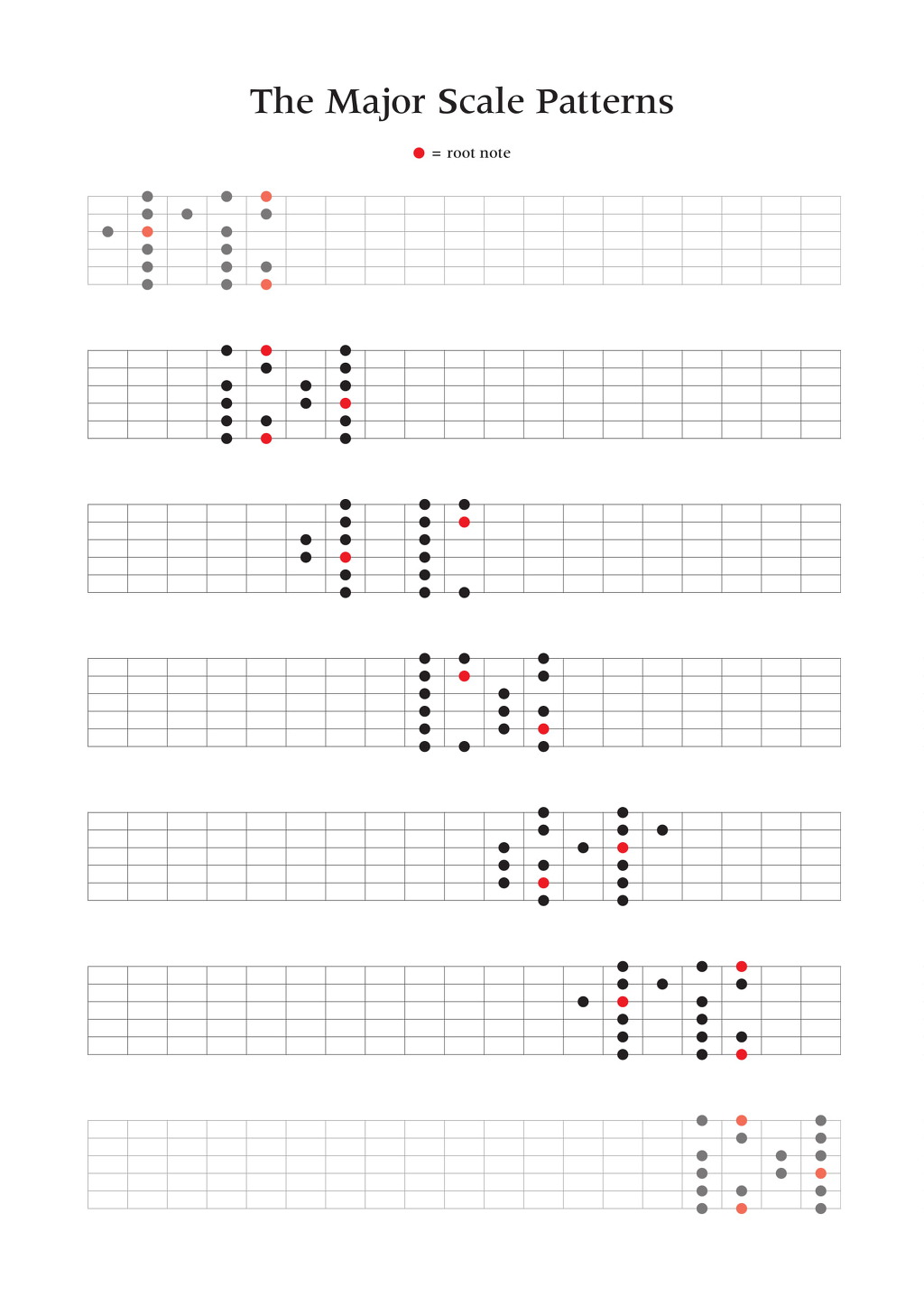 The Major Scale Patterns

= root note